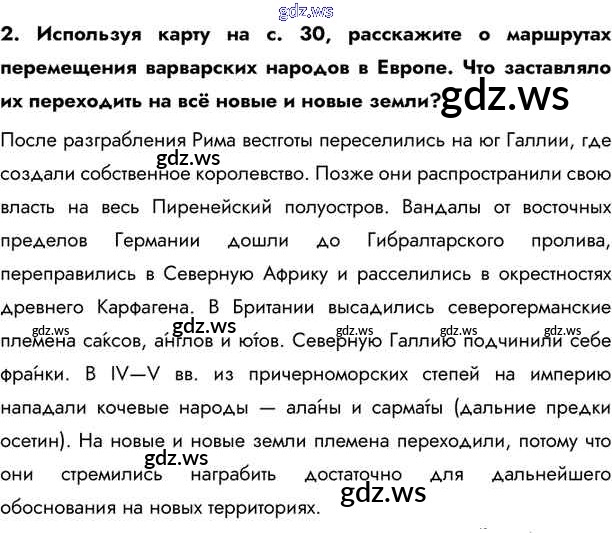 2. Используя карту на с. 30, расскажите о маршрутах перемещения варварских народов в Европе. Что заставляло их переходить на всё новые и новые земли?

После разграбления Рима вестготы переселились на юг Галлии, где создали собственное королевство. Позже они распространили свою власть на весь Пиренейский полуостров. Вандалы от восточных пределов Германии дошли до Гибралтарского пролива, переправились в Северную Африку и расселились в окрестностях древнего Карфагена. В Британии высадились северогерманские племена саксов, англов и ютов. Северную Галлию подчинили себе франки. В IV—V вв. из причерноморских степей на империю нападали кочевые народы — аланы и сарматы (дальние предки осетин). На новые и новые земли племена переходили, потому что они стремились награбить достаточно для дальнейшего обоснования на новых территориях.

gdz.ws